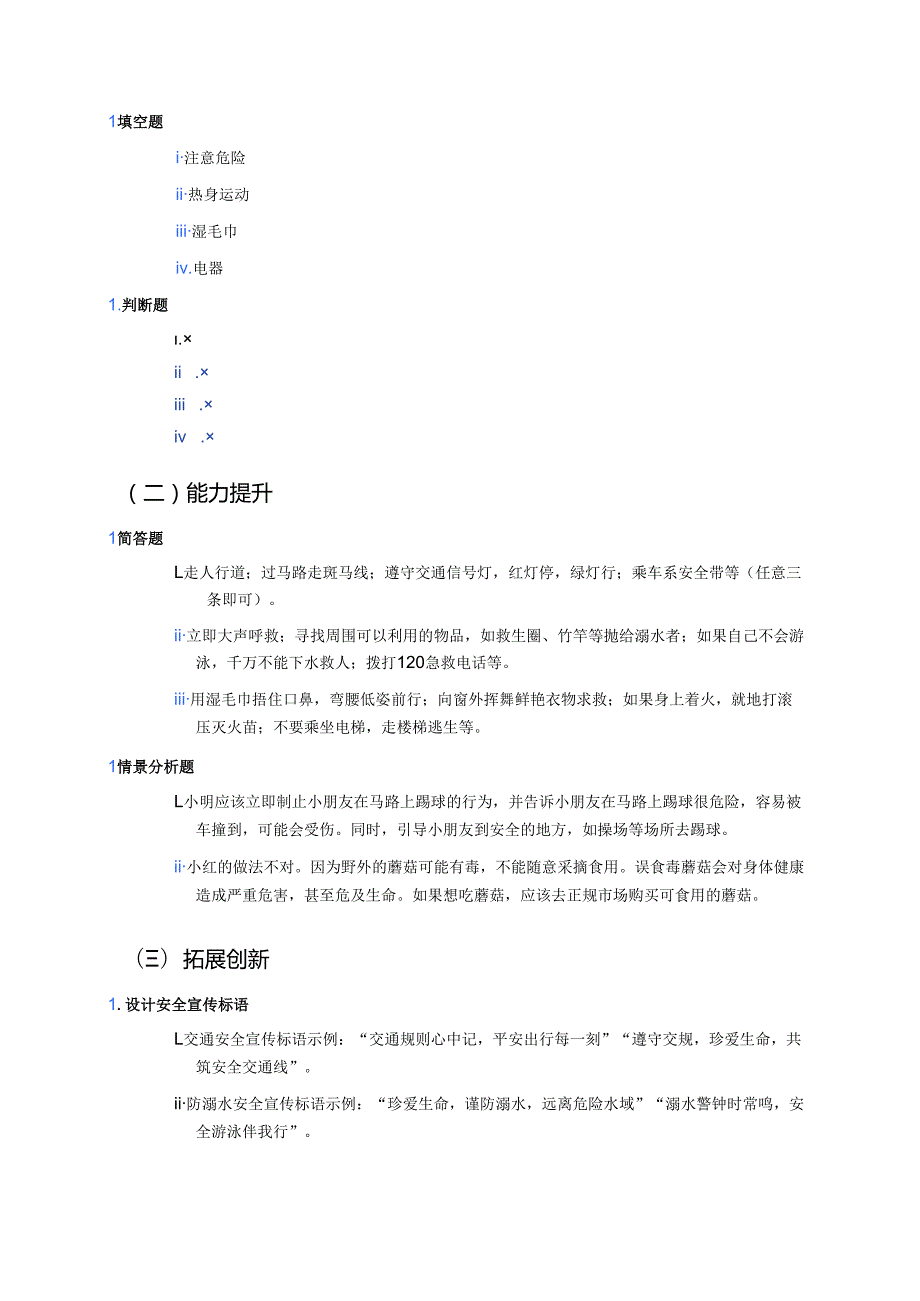 1填空题

i·注意危险

ii·热身运动

iii·湿毛巾

iv.电器

1.判断题

I.×

ii .×

iii .×

iv .×

（二）能力提升

1简答题

L走人行道；过马路走斑马线；遵守交通信号灯，红灯停，绿灯行；乘车系安全带等（任意三条即可）。

ii·立即大声呼救；寻找周围可以利用的物品，如救生圈、竹竿等抛给溺水者；如果自己不会游泳，千万不能下水救人；拨打120急救电话等。

iii·用湿毛巾捂住口鼻，弯腰低姿前行；向窗外挥舞鲜艳衣物求救；如果身上着火，就地打滚压灭火苗；不要乘坐电梯，走楼梯逃生等。

1情景分析题

L小明应该立即制止小朋友在马路上踢球的行为，并告诉小朋友在马路上踢球很危险，容易被车撞到，可能会受伤。同时，引导小朋友到安全的地方，如操场等场所去踢球。

ii·小红的做法不对。因为野外的蘑菇可能有毒，不能随意采摘食用。误食毒蘑菇会对身体健康造成严重危害，甚至危及生命。如果想吃蘑菇，应该去正规市场购买可食用的蘑菇。

（三）拓展创新

1.设计安全宣传标语

L交通安全宣传标语示例：“交通规则心中记，平安出行每一刻”“遵守交规，珍爱生命，共筑安全交通线”。

ii·防溺水安全宣传标语示例：“珍爱生命，谨防溺水，远离危险水域”“溺水警钟时常鸣，安全游泳伴我行”。